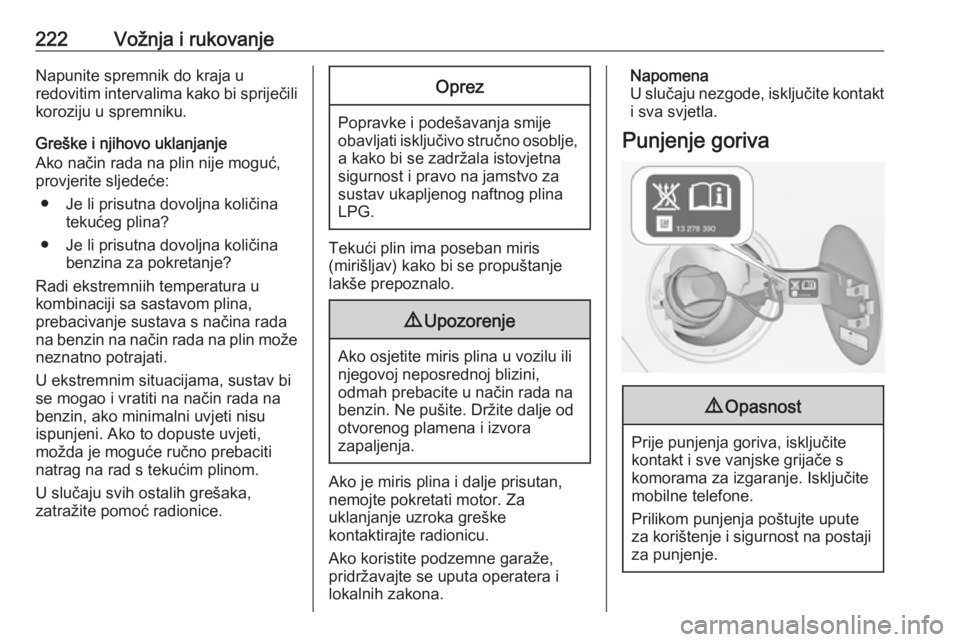 222 Vožnja i rukovanje

Napunite spremnik do kraja u redovitim intervalima kako bi spriječili koroziju u spremniku.

Greške i njihovo uklanjanje
Ako način rada na plin nije moguć, provjerite sljedeće:

● Je li prisutna dovoljna količina tekućeg plina?

● Je li prisutna dovoljna količina benzina za pokretanje?

Radi ekstremniih temperatura u kombinaciji sa sastavom plina, prebacivanje sustava s načina rada na benzin na način rada na plin može neznatno potrajati.

U ekstremnim situacijama, sustav bi se mogao i vratiti na način rada na benzin, ako minimalni uvjeti nisu ispunjeni. Ako to dopuste uvjeti, možda je moguće ručno prebaciti natrag na rad s tekućim plinom.

U slučaju svih ostalih grešaka, zatražite pomoć radionice.

Oprez

Popravke i podešavanja smije obavljati isključivo stručno osoblje, a kako bi se zadržala istovjetna sigurnost i pravo na jamstvo za sustav ukapljenog naftnog plina LPG.

Tekući plin ima poseban miris (mirišljav) kako bi se propuštanje lakše prepoznalo.

⚠ Upozorenje

Ako osjetite miris plina u vozilu ili njegovoj neposrednoj blizini, odmah prebacite u način rada na benzin. Ne pušite. Držite dalje od otvorenog plamena i izvora zapaljenja.

Ako je miris plina i dalje prisutan, nemojte pokretati motor. Za uklanjanje uzroka greške kontaktirajte radionicu.

Ako koristite podzemne garaže, pridržavajte se uputa operatera i lokalnih zakona.

Napomena
U slučaju nezgode, isključite kontakt i sva svjetla.

Punjenje goriva

13 278 390

⚠ Opasnost

Prije punjenja goriva, isključite kontakt i sve vanjske grijače s komorama za izgaranje. Isključite mobilne telefone.

Prilikom punjenja poštujte upute za korištenje i sigurnost na postaji za punjenje.

carmanualsonline.info